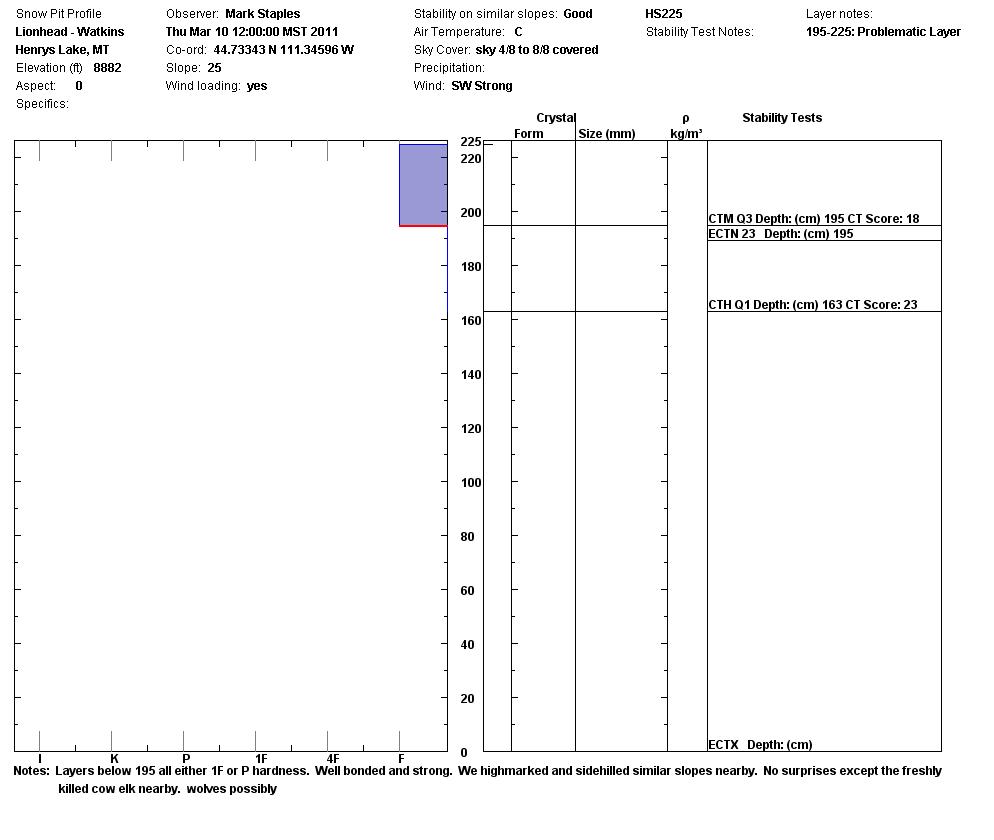 Snow Pit Profile
Lionhead - Watkins
Henrys Lake, MT
Elevation (ft) 8882
Aspect: 0
Specifics:

Observer: Mark Staples
Thu Mar 10 12:00:00 MST 2011
Co-ord: 44.73343 N 111.34596 W
Slope: 25
Wind loading: yes

Stability on similar slopes: Good
Air Temperature: C
Sky Cover: sky 4/8 to 8/8 covered
Precipitation:
Wind: SW Strong

HS225
Stability Test Notes:

Layer notes:
195-225: Problematic Layer

Crystal
Form
Size (mm)
ρ
kg/m³
Stability Tests

225
220
200
180
160
140
120
100
80
60
40
20
0

CTM Q3 Depth: (cm) 195 CT Score: 18
ECTN 23 Depth: (cm) 195
CTH Q1 Depth: (cm) 163 CT Score: 23
ECTX Depth: (cm)

I K P 1F 4F F

Notes: Layers below 195 all either 1F or P hardness. Well bonded and strong. We highmarked and sidehilled similar slopes nearby. No surprises except the freshly killed cow elk nearby. wolves possibly